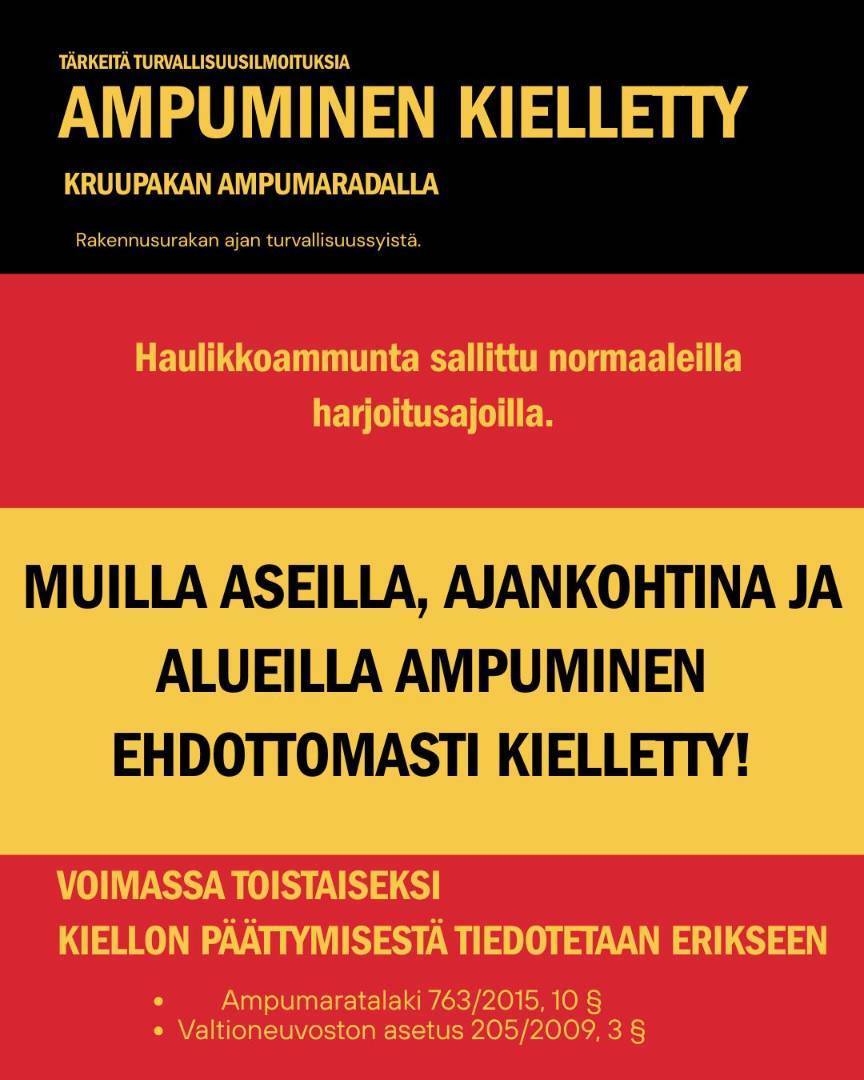 TÄRKEITÄ TURVALLISUUSILMOITUKSIA

AMPUMINEN KIELLETTY

KRUUPAKAN AMPUMARADALLA

Rakennusurakan ajan turvallisuussyistä.

Haulikkoammunta sallittu normaaleilla harjoitusajoilla.

MUILLA ASEILLA, AJANKOHTINA JA ALUEILLA AMPUMINEN EHDOTTOMASTI KIELLETTY!

VOIMASSA TOISTAISEKSI

KIELLON PÄÄTTYMISESTÄ TIEDOTETAAN ERIKSEEN

• Ampumaratalaki 763/2015, 10 §
• Valtioneuvoston asetus 205/2009, 3 §